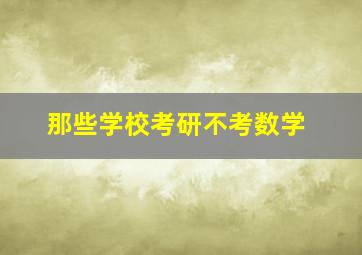 那些学校考研不考数学